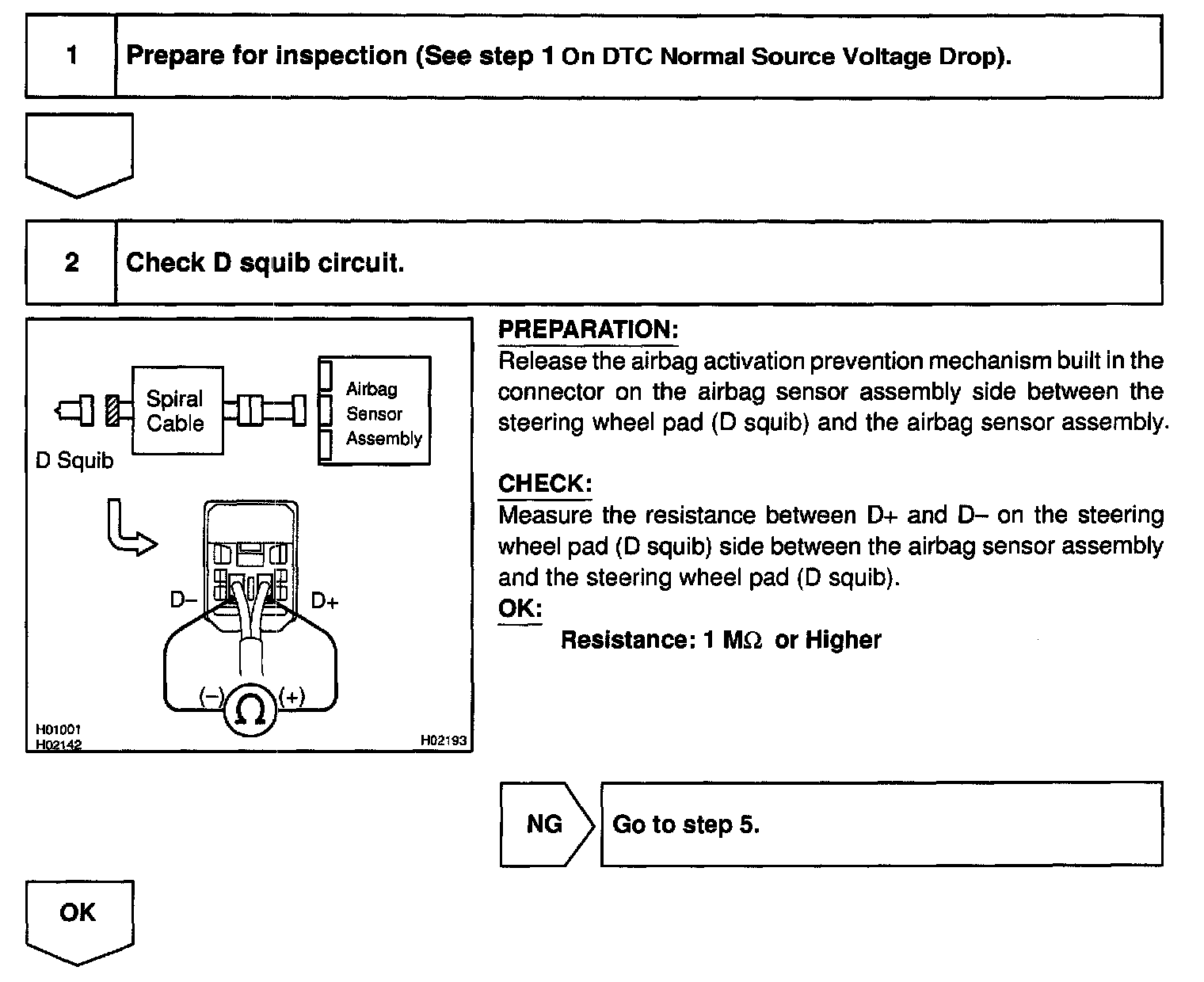 1 Prepare for inspection (See step 1 On DTC Normal Source Voltage Drop).

2 Check D squib circuit.

Spiral Cable

Airbag Sensor Assembly

D Squib

D–

D+

(–)

$\Omega$

(+)

H01001
H02142

H02193

PREPARATION:
Release the airbag activation prevention mechanism built in the connector on the airbag sensor assembly side between the steering wheel pad (D squib) and the airbag sensor assembly.

CHECK:
Measure the resistance between D+ and D– on the steering wheel pad (D squib) side between the airbag sensor assembly and the steering wheel pad (D squib).
OK:
Resistance: 1 M$\Omega$ or Higher

NG

Go to step 5.

OK